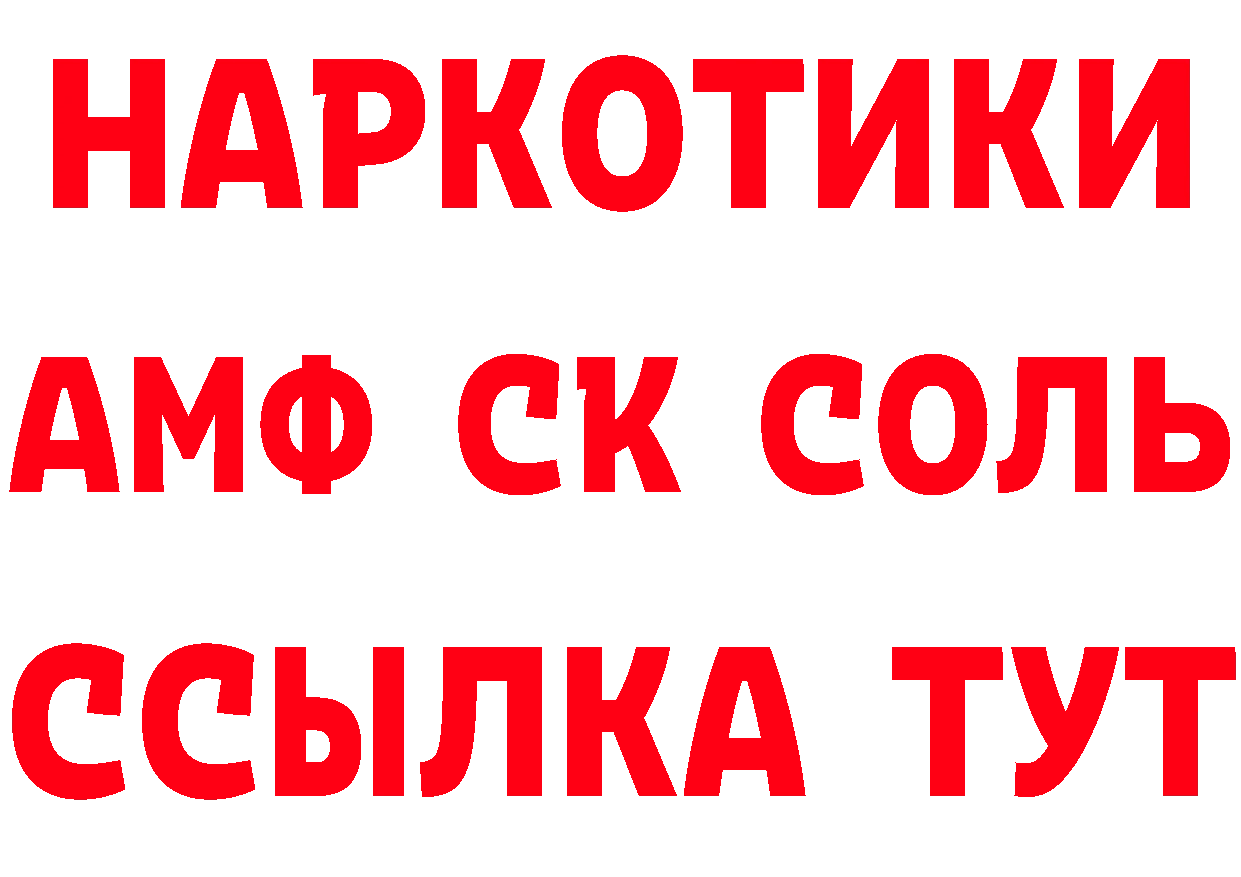 НАРКОТИКИ

АМФ СК СОЛЬ

ССЫЛКА ТУТ